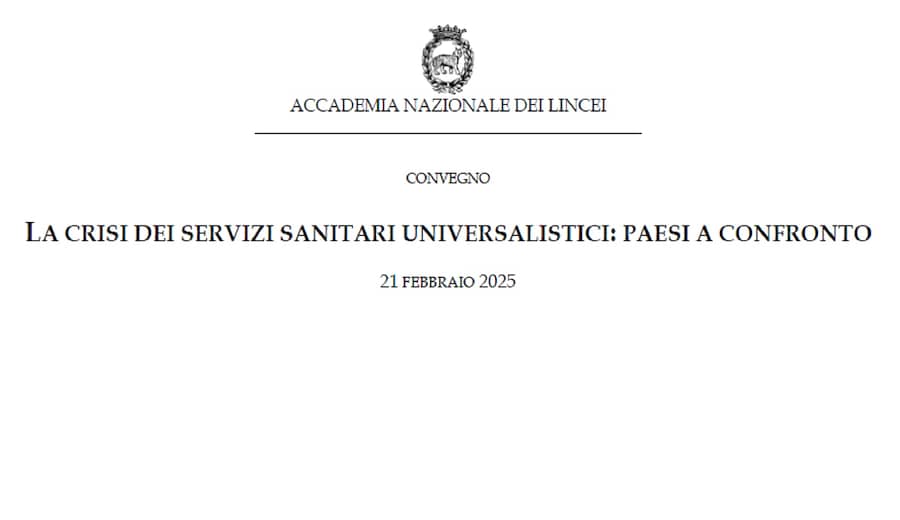 ACCADEMIA NAZIONALE DEI LINCEI

CONVEGNO

LA CRISI DEI SERVIZI SANITARI UNIVERSALISTICI: PAESI A CONFRONTO

21 FEBBRAIO 2025